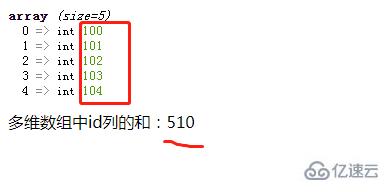 array (size=5)
0 => int 100
1 => int 101
2 => int 102
3 => int 103
4 => int 104

多维数组中id列的和：510

亿速云